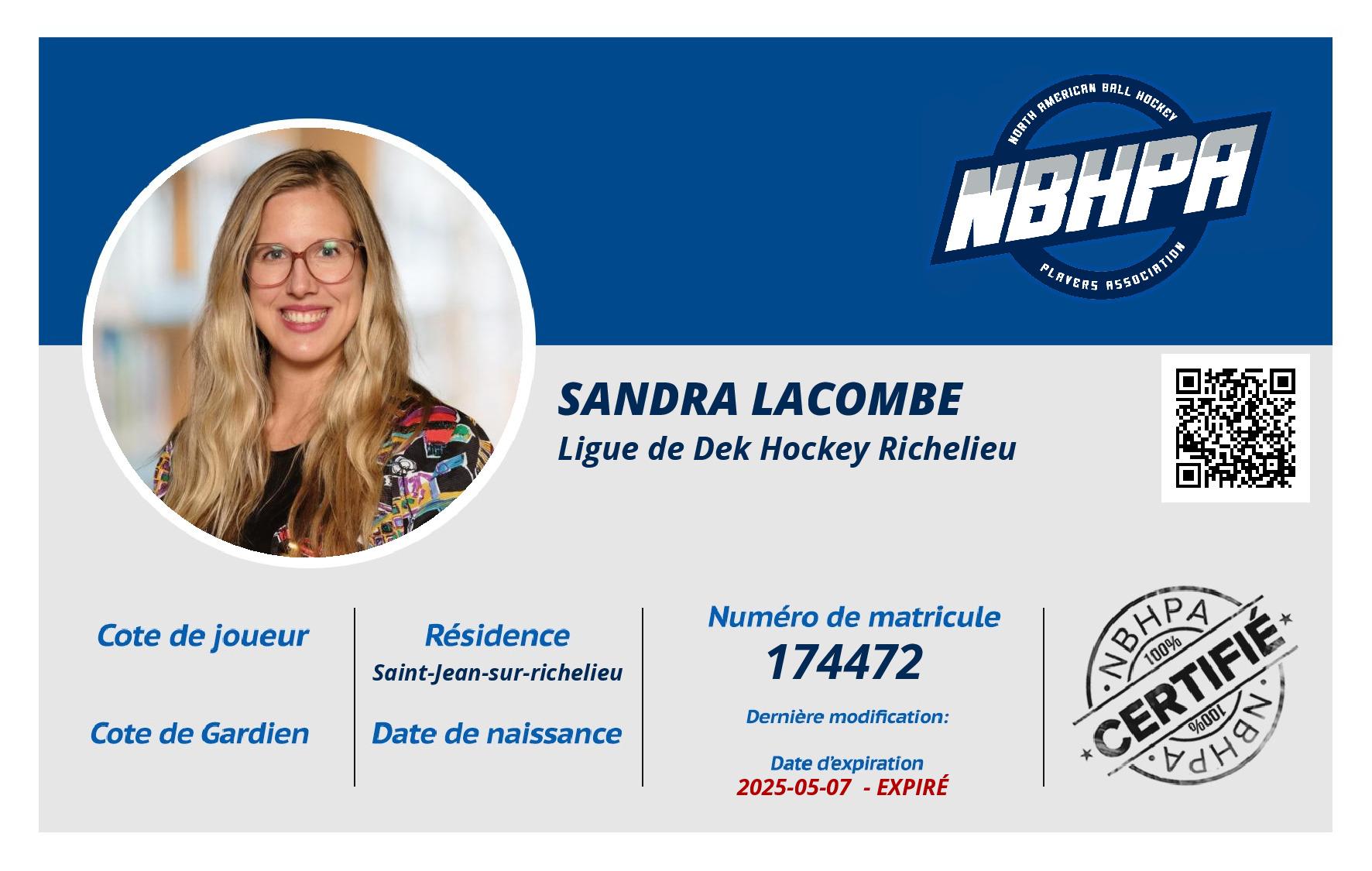 NORTH AMERICAN BALL HOCKEY
NBHPA
PLAYERS ASSOCIATION

SANDRA LACOMBE
Ligue de Dek Hockey Richelieu

Cote de joueur

Cote de Gardien

Résidence
Saint-Jean-sur-richelieu

Date de naissance

Numéro de matricule
174472

Dernière modification:

Date d'expiration
2025-05-07 - EXPIRÉ

NBHPA
100%
CERTIFIÉ
100%
NBHPA